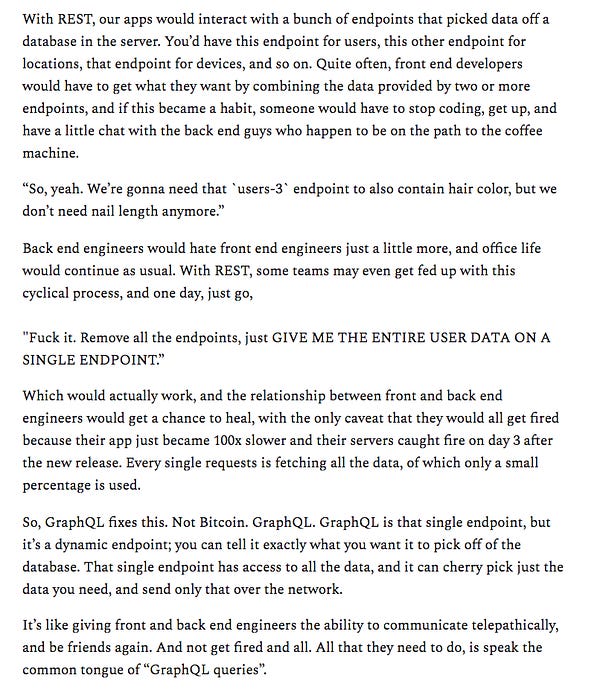 With REST, our apps would interact with a bunch of endpoints that picked data off a database in the server. You'd have this endpoint for users, this other endpoint for locations, that endpoint for devices, and so on. Quite often, front end developers would have to get what they want by combining the data provided by two or more endpoints, and if this became a habit, someone would have to stop coding, get up, and have a little chat with the back end guys who happen to be on the path to the coffee machine.

"So, yeah. We're gonna need that `users-3` endpoint to also contain hair color, but we don't need nail length anymore."

Back end engineers would hate front end engineers just a little more, and office life would continue as usual. With REST, some teams may even get fed up with this cyclical process, and one day, just go,

"Fuck it. Remove all the endpoints, just GIVE ME THE ENTIRE USER DATA ON A SINGLE ENDPOINT."

Which would actually work, and the relationship between front and back end engineers would get a chance to heal, with the only caveat that they would all get fired because their app just became 100x slower and their servers caught fire on day 3 after the new release. Every single requests is fetching all the data, of which only a small percentage is used.

So, GraphQL fixes this. Not Bitcoin. GraphQL. GraphQL is that single endpoint, but it's a dynamic endpoint; you can tell it exactly what you want it to pick off of the database. That single endpoint has access to all the data, and it can cherry pick just the data you need, and send only that over the network.

It's like giving front and back end engineers the ability to communicate telepathically, and be friends again. And not get fired and all. All that they need to do, is speak the common tongue of "GraphQL queries".